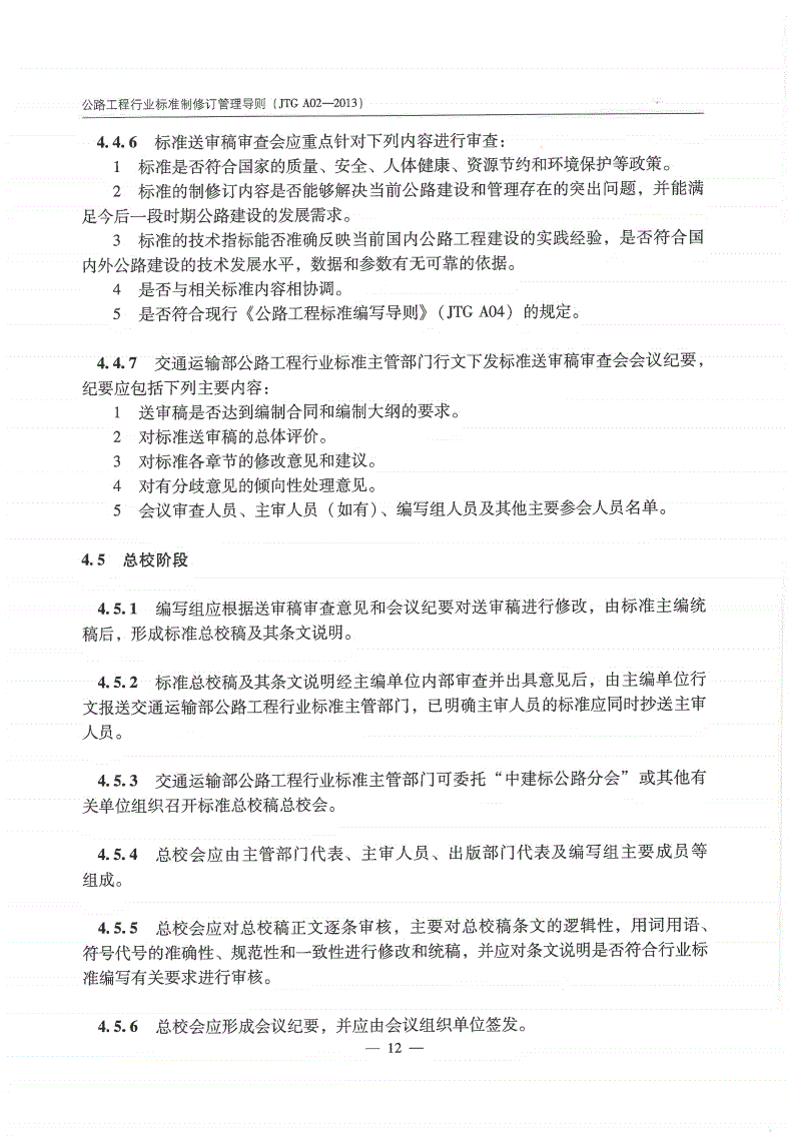 公路工程行业标准制修订管理导则（JTG A02—2013）

4.4.6 标准送审稿审查会应重点针对下列内容进行审查：
1 标准是否符合国家的质量、安全、人体健康、资源节约和环境保护等政策。
2 标准的制修订内容是否能够解决当前公路建设和管理存在的突出问题，并能满足今后一段时期公路建设的发展需求。
3 标准的技术指标能否准确反映当前国内公路工程建设的实践经验，是否符合国内外公路建设的技术发展水平，数据和参数有无可靠的依据。
4 是否与相关标准内容相协调。
5 是否符合现行《公路工程标准编写导则》（JTG A04）的规定。

4.4.7 交通运输部公路工程行业标准主管部门行文下发标准送审稿审查会会议纪要，纪要应包括下列主要内容：
1 送审稿是否达到编制合同和编制大纲的要求。
2 对标准送审稿的总体评价。
3 对标准各章节的修改意见和建议。
4 对有分歧意见的倾向性处理意见。
5 会议审查人员、主审人员（如有）、编写组人员及其他主要参会人员名单。

4.5 总校阶段

4.5.1 编写组应根据送审稿审查意见和会议纪要对送审稿进行修改，由标准主编统稿后，形成标准总校稿及其条文说明。

4.5.2 标准总校稿及其条文说明经主编单位内部审查并出具意见后，由主编单位行文报送交通运输部公路工程行业标准主管部门，已明确主审人员的标准应同时抄送主审人员。

4.5.3 交通运输部公路工程行业标准主管部门可委托“中建标公路分会”或其他有关单位组织召开标准总校稿总校会。

4.5.4 总校会应由主管部门代表、主审人员、出版部门代表及编写组主要成员等组成。

4.5.5 总校会应对总校稿正文逐条审核，主要对总校稿条文的逻辑性，用词用语、符号代号的准确性、规范性和一致性进行修改和统稿，并应对条文说明是否符合行业标准编写有关要求进行审核。

4.5.6 总校会应形成会议纪要，并应由会议组织单位签发。

— 12 —